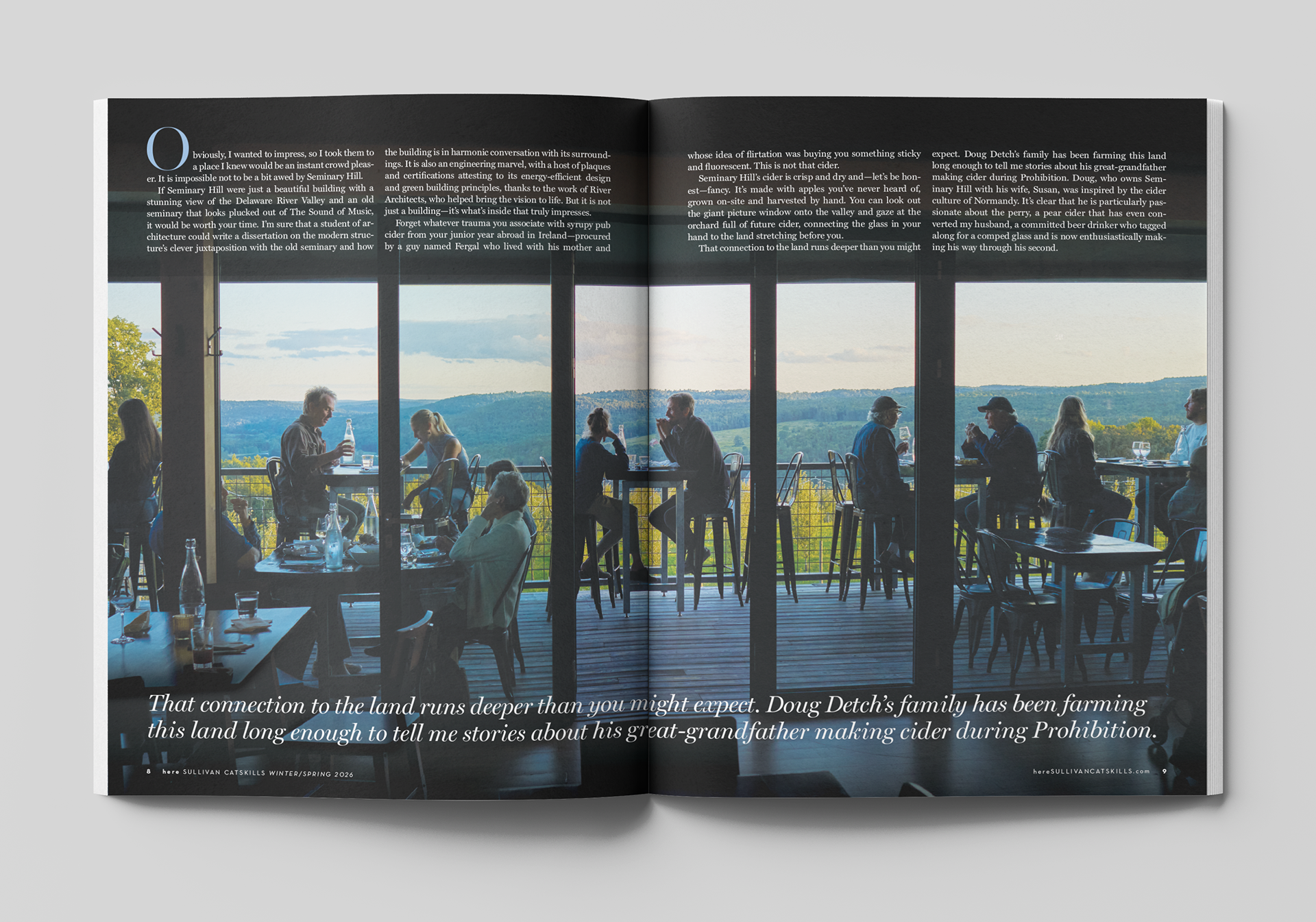 Obviously, I wanted to impress, so I took them to a place I knew would be an instant crowd pleaser. It is impossible not to be a bit awed by Seminary Hill.

If Seminary Hill were just a beautiful building with a stunning view of the Delaware River Valley and an old seminary that looks plucked out of The Sound of Music, it would be worth your time. I'm sure that a student of architecture could write a dissertation on the modern structure's clever juxtaposition with the old seminary and how the building is in harmonic conversation with its surroundings. It is also an engineering marvel, with a host of plaques and certifications attesting to its energy-efficient design and green building principles, thanks to the work of River Architects, who helped bring the vision to life. But it is not just a building—it's what's inside that truly impresses.

Forget whatever trauma you associate with syrupy pub cider from your junior year abroad in Ireland—procured by a guy named Fergal who lived with his mother and whose idea of flirtation was buying you something sticky and fluorescent. This is not that cider.

Seminary Hill's cider is crisp and dry and—let's be honest—fancy. It's made with apples you've never heard of, grown on-site and harvested by hand. You can look out the giant picture window onto the valley and gaze at the orchard full of future cider, connecting the glass in your hand to the land stretching before you.

That connection to the land runs deeper than you might expect. Doug Detch's family has been farming this land long enough to tell me stories about his great-grandfather making cider during Prohibition. Doug, who owns Seminary Hill with his wife, Susan, was inspired by the cider culture of Normandy. It's clear that he is particularly passionate about the perry, a pear cider that has even converted my husband, a committed beer drinker who tagged along for a comped glass and is now enthusiastically making his way through his second.

That connection to the land runs deeper than you might expect. Doug Detch's family has been farming this land long enough to tell me stories about his great-grandfather making cider during Prohibition.

8 here SULLIVAN CATSKILLS WINTER/SPRING 2026

hereSULLIVANCATSKILLS.com 9